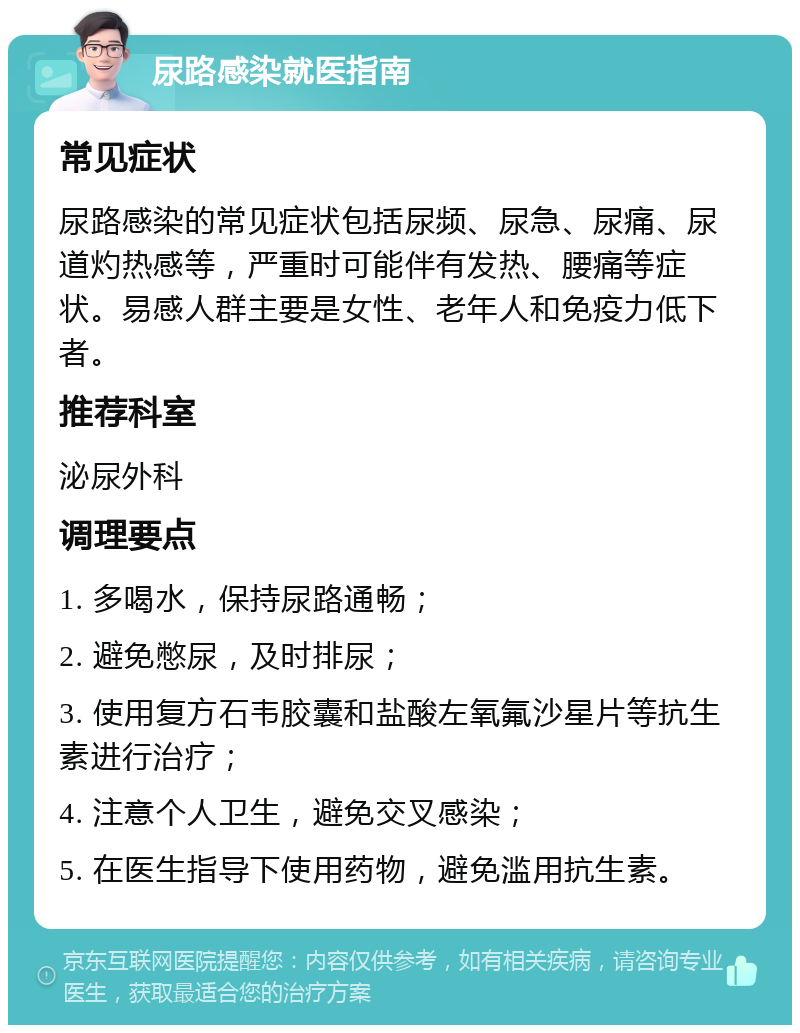 尿路感染就医指南

常见症状

尿路感染的常见症状包括尿频、尿急、尿痛、尿道灼热感等，严重时可能伴有发热、腰痛等症状。易感人群主要是女性、老年人和免疫力低下者。

推荐科室

泌尿外科

调理要点

1. 多喝水，保持尿路通畅；

2. 避免憋尿，及时排尿；

3. 使用复方石韦胶囊和盐酸左氧氟沙星片等抗生素进行治疗；

4. 注意个人卫生，避免交叉感染；

5. 在医生指导下使用药物，避免滥用抗生素。

京东互联网医院提醒您：内容仅供参考，如有相关疾病，请咨询专业医生，获取最适合您的治疗方案